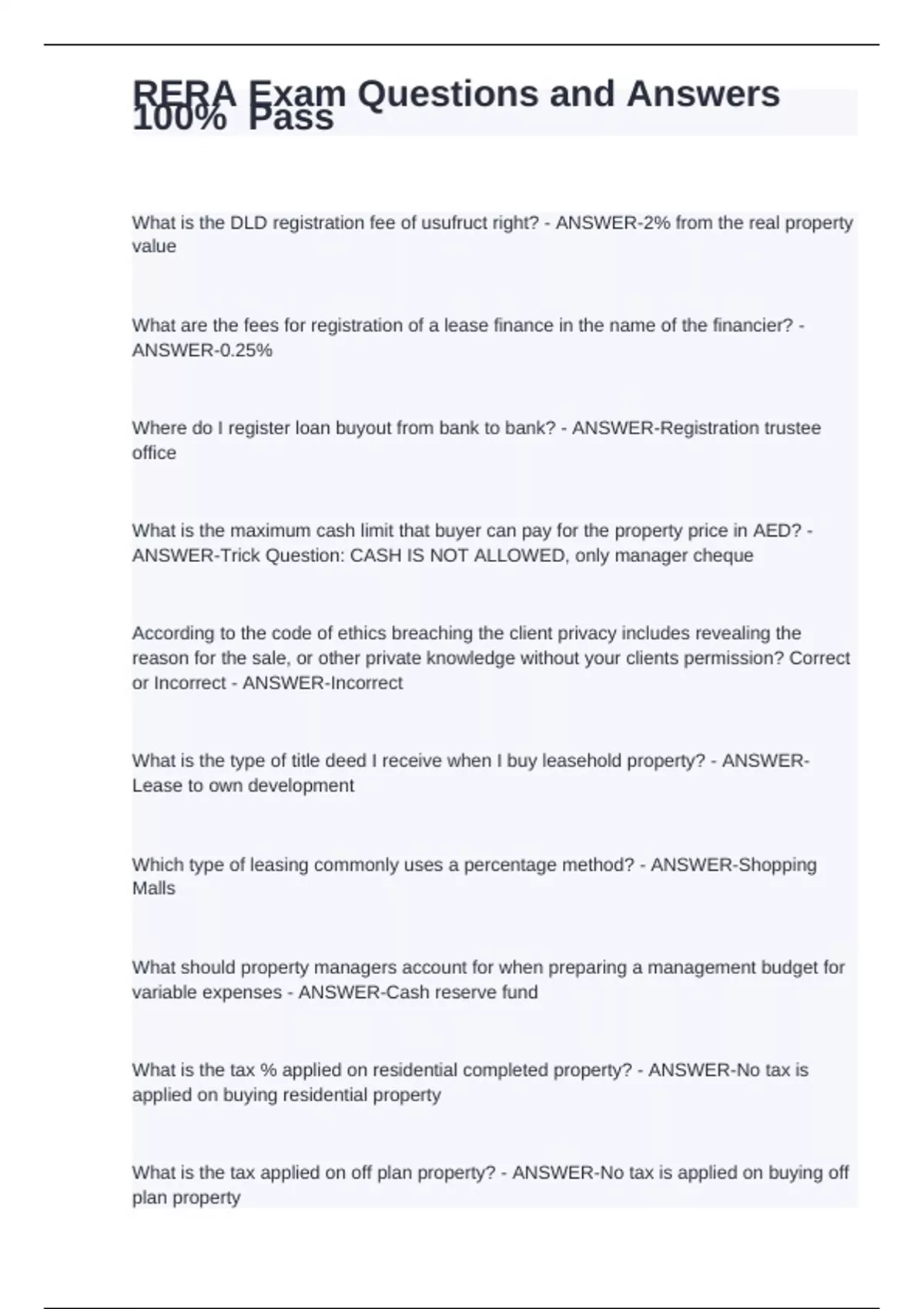 RERA Exam Questions and Answers 100% Pass

What is the DLD registration fee of usufruct right? - ANSWER-2% from the real property value

What are the fees for registration of a lease finance in the name of the financier? - ANSWER-0.25%

Where do I register loan buyout from bank to bank? - ANSWER-Registration trustee office

What is the maximum cash limit that buyer can pay for the property price in AED? - ANSWER-Trick Question: CASH IS NOT ALLOWED, only manager cheque

According to the code of ethics breaching the client privacy includes revealing the reason for the sale, or other private knowledge without your clients permission? Correct or Incorrect - ANSWER-Incorrect

What is the type of title deed I receive when I buy leasehold property? - ANSWER-Lease to own development

Which type of leasing commonly uses a percentage method? - ANSWER-Shopping Malls

What should property managers account for when preparing a management budget for variable expenses - ANSWER-Cash reserve fund

What is the tax % applied on residential completed property? - ANSWER-No tax is applied on buying residential property

What is the tax applied on off plan property? - ANSWER-No tax is applied on buying off plan property